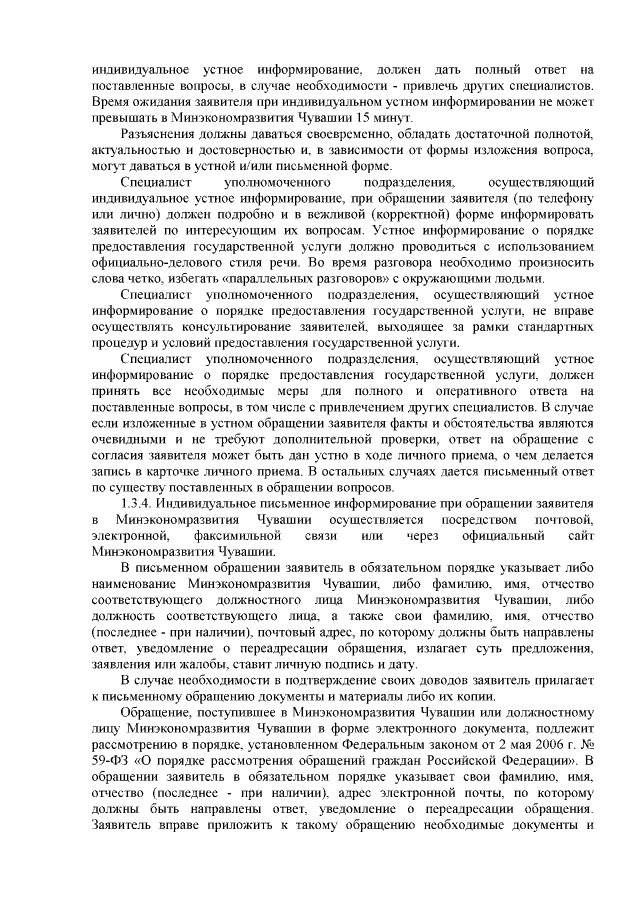 индивидуальное устное информирование, должен дать полный ответ на поставленные вопросы, в случае необходимости - привлечь других специалистов. Время ожидания заявителя при индивидуальном устном информировании не может превышать в Минэкономразвития Чувашии 15 минут.

Разъяснения должны даваться своевременно, обладать достаточной полнотой, актуальностью и достоверностью и, в зависимости от формы изложения вопроса, могут даваться в устной и/или письменной форме.

Специалист уполномоченного подразделения, осуществляющий индивидуальное устное информирование, при обращении заявителя (по телефону или лично) должен подробно и в вежливой (корректной) форме информировать заявителей по интересующим их вопросам. Устное информирование о порядке предоставления государственной услуги должно проводиться с использованием официально-делового стиля речи. Во время разговора необходимо произносить слова четко, избегать «параллельных разговоров» с окружающими людьми.

Специалист уполномоченного подразделения, осуществляющий устное информирование о порядке предоставления государственной услуги, не вправе осуществлять консультирование заявителей, выходящее за рамки стандартных процедур и условий предоставления государственной услуги.

Специалист уполномоченного подразделения, осуществляющий устное информирование о порядке предоставления государственной услуги, должен принять все необходимые меры для полного и оперативного ответа на поставленные вопросы, в том числе с привлечением других специалистов. В случае если изложенные в устном обращении заявителя факты и обстоятельства являются очевидными и не требуют дополнительной проверки, ответ на обращение с согласия заявителя может быть дан устно в ходе личного приема, о чем делается запись в карточке личного приема. В остальных случаях дается письменный ответ по существу поставленных в обращении вопросов.

1.3.4. Индивидуальное письменное информирование при обращении заявителя в Минэкономразвития Чувашии осуществляется посредством почтовой, электронной, факсимильной связи или через официальный сайт Минэкономразвития Чувашии.

В письменном обращении заявитель в обязательном порядке указывает либо наименование Минэкономразвития Чувашии, либо фамилию, имя, отчество соответствующего должностного лица Минэкономразвития Чувашии, либо должность соответствующего лица, а также свои фамилию, имя, отчество (последнее - при наличии), почтовый адрес, по которому должны быть направлены ответ, уведомление о переадресации обращения, излагает суть предложения, заявления или жалобы, ставит личную подпись и дату.

В случае необходимости в подтверждение своих доводов заявитель прилагает к письменному обращению документы и материалы либо их копии.

Обращение, поступившее в Минэкономразвития Чувашии или должностному лицу Минэкономразвития Чувашии в форме электронного документа, подлежит рассмотрению в порядке, установленном Федеральным законом от 2 мая 2006 г. № 59-ФЗ «О порядке рассмотрения обращений граждан Российской Федерации». В обращении заявитель в обязательном порядке указывает свои фамилию, имя, отчество (последнее - при наличии), адрес электронной почты, по которому должны быть направлены ответ, уведомление о переадресации обращения. Заявитель вправе приложить к такому обращению необходимые документы и